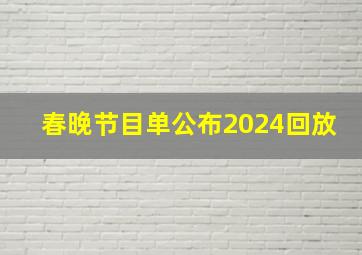 春晚节目单公布2024回放